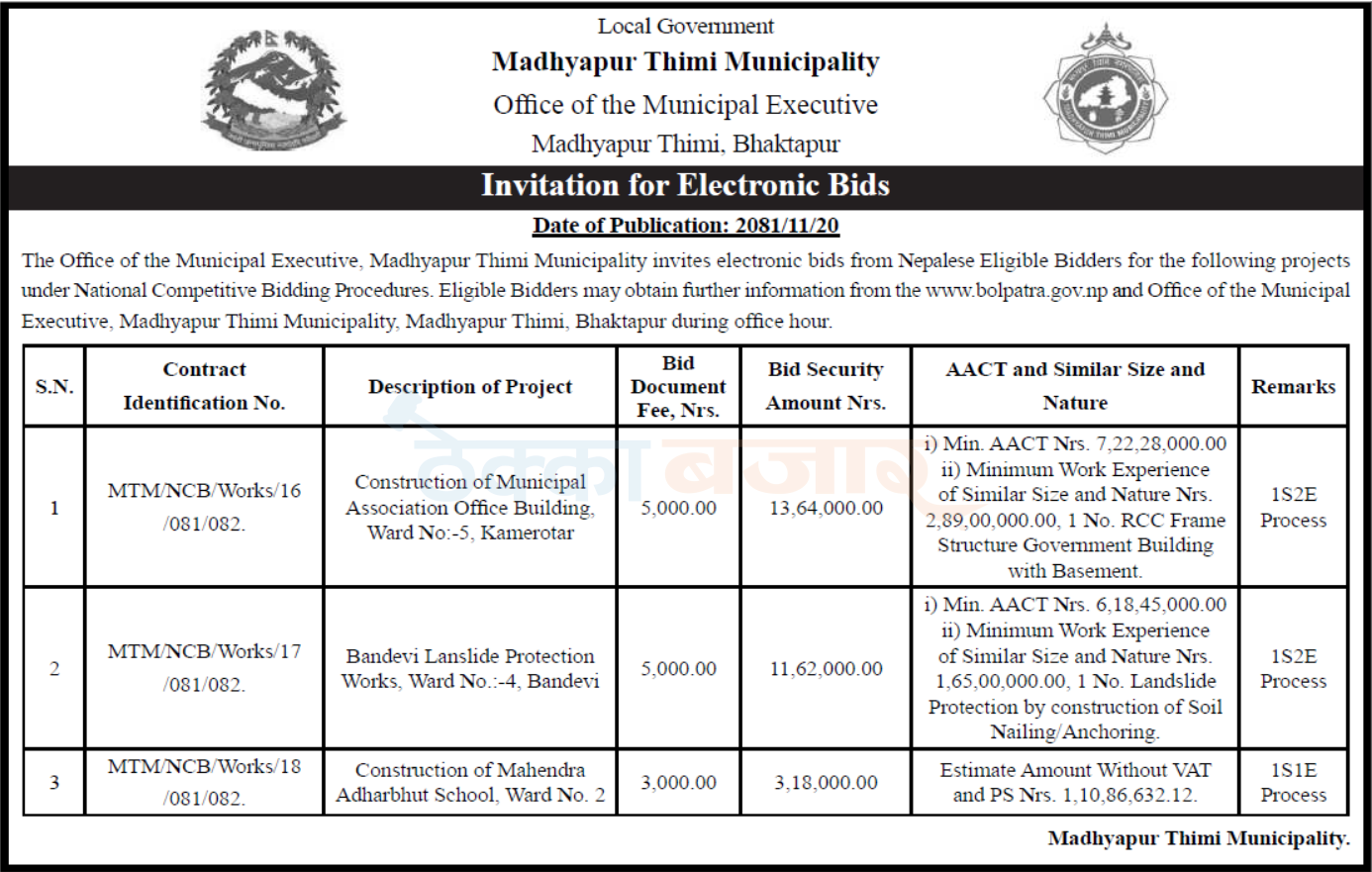 Local Government
Madhyapur Thimi Municipality
Office of the Municipal Executive
Madhyapur Thimi, Bhaktapur

Invitation for Electronic Bids

Date of Publication: 2081/11/20

The Office of the Municipal Executive, Madhyapur Thimi Municipality invites electronic bids from Nepalese Eligible Bidders for the following projects under National Competitive Bidding Procedures. Eligible Bidders may obtain further information from the www.bolpatra.gov.np and Office of the Municipal Executive, Madhyapur Thimi Municipality, Madhyapur Thimi, Bhaktapur during office hour.

| S.N. | Contract Identification No. | Description of Project | Bid Document Fee, Nrs. | Bid Security Amount Nrs. | AACT and Similar Size and Nature | Remarks |
|---|---|---|---|---|---|---|
| 1 | MTM/NCB/Works/16 /081/082. | Construction of Municipal Association Office Building, Ward No:-5, Kamerotar | 5,000.00 | 13,64,000.00 | i) Min. AACT Nrs. 7,22,28,000.00 ii) Minimum Work Experience of Similar Size and Nature Nrs. 2,89,00,000.00, 1 No. RCC Frame Structure Government Building with Basement. | 1S2E Process |
| 2 | MTM/NCB/Works/17 /081/082. | Bandevi Lanslide Protection Works, Ward No.:-4, Bandevi | 5,000.00 | 11,62,000.00 | i) Min. AACT Nrs. 6,18,45,000.00 ii) Minimum Work Experience of Similar Size and Nature Nrs. 1,65,00,000.00, 1 No. Landslide Protection by construction of Soil Nailing/Anchoring. | 1S2E Process |
| 3 | MTM/NCB/Works/18 /081/082. | Construction of Mahendra Adharbhut School, Ward No. 2 | 3,000.00 | 3,18,000.00 | Estimate Amount Without VAT and PS Nrs. 1,10,86,632.12. | 1S1E Process |

Madhyapur Thimi Municipality.

ठेक्का बजार